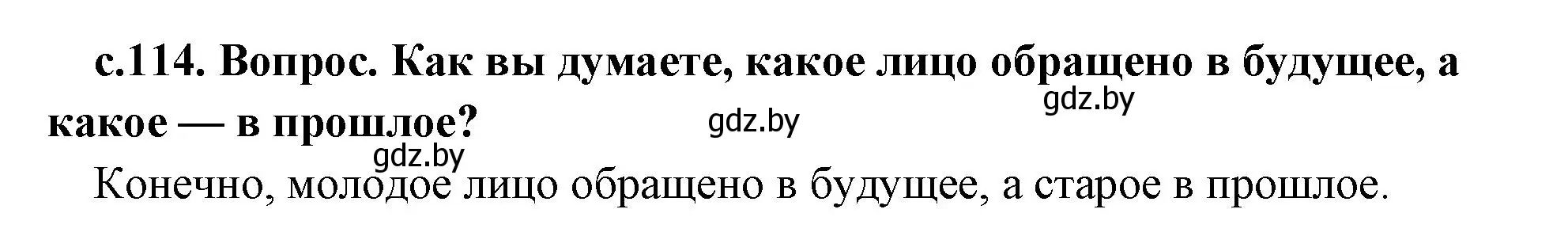 с.114. Вопрос. Как вы думаете, какое лицо обращено в будущее, а какое — в прошлое?

gdz.by

gdz.by

gdz.by

Конечно, молодое лицо обращено в будущее, а старое в прошлое.